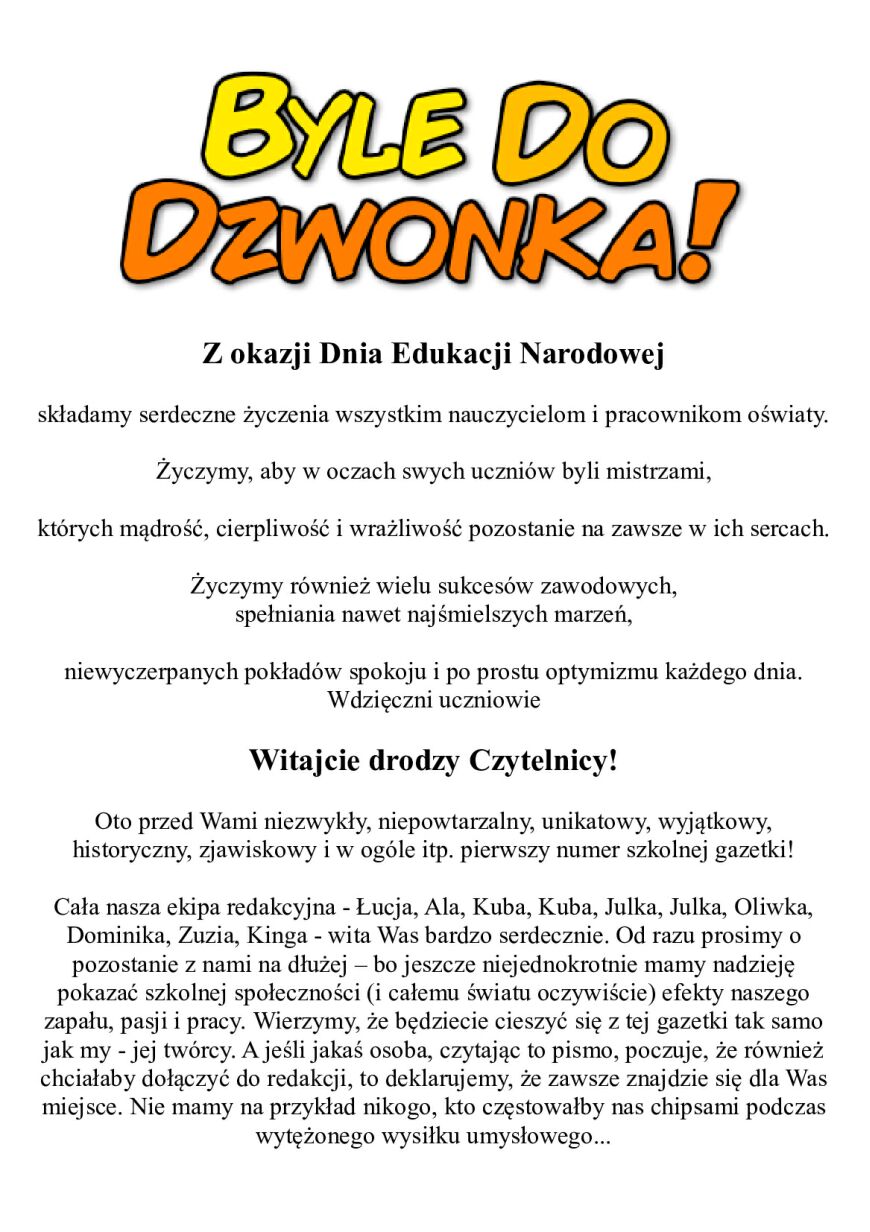 BYLE DO DZWONKA!

Z okazji Dnia Edukacji Narodowej

składamy serdeczne życzenia wszystkim nauczycielom i pracownikom oświaty.

Życzymy, aby w oczach swych uczniów byli mistrzami,

których mądrość, cierpliwość i wrażliwość pozostanie na zawsze w ich sercach.

Życzymy również wielu sukcesów zawodowych, spełniania nawet najśmielszych marzeń,

niewyczerpanych pokładów spokoju i po prostu optymizmu każdego dnia.
Wdzięczni uczniowie

Witajcie drodzy Czytelnicy!

Oto przed Wami niezwykły, niepowtarzalny, unikatowy, wyjątkowy, historyczny, zjawiskowy i w ogóle itp. pierwszy numer szkolnej gazetki!

Cała nasza ekipa redakcyjna - Łucja, Ala, Kuba, Kuba, Julka, Julka, Oliwka, Dominika, Zuzia, Kinga - wita Was bardzo serdecznie. Od razu prosimy o pozostanie z nami na dłużej – bo jeszcze niejednokrotnie mamy nadzieję pokazać szkolnej społeczności (i całemu światu oczywiście) efekty naszego zapału, pasji i pracy. Wierzymy, że będziecie cieszyć się z tej gazetki tak samo jak my - jej twórcy. A jeśli jakaś osoba, czytając to pismo, poczuje, że również chciałaby dołączyć do redakcji, to deklarujemy, że zawsze znajdzie się dla Was miejsce. Nie mamy na przykład nikogo, kto częstowałby nas chipsami podczas wytężonego wysiłku umysłowego...